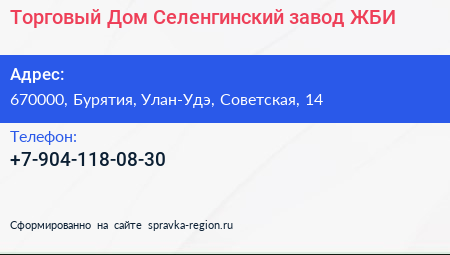 Торговый Дом Селенгинский завод ЖБИ

Адрес:
670000, Бурятия, Улан-Удэ, Советская, 14

Телефон:
+7-904-118-08-30

Сформированно на сайте spravka-region.ru